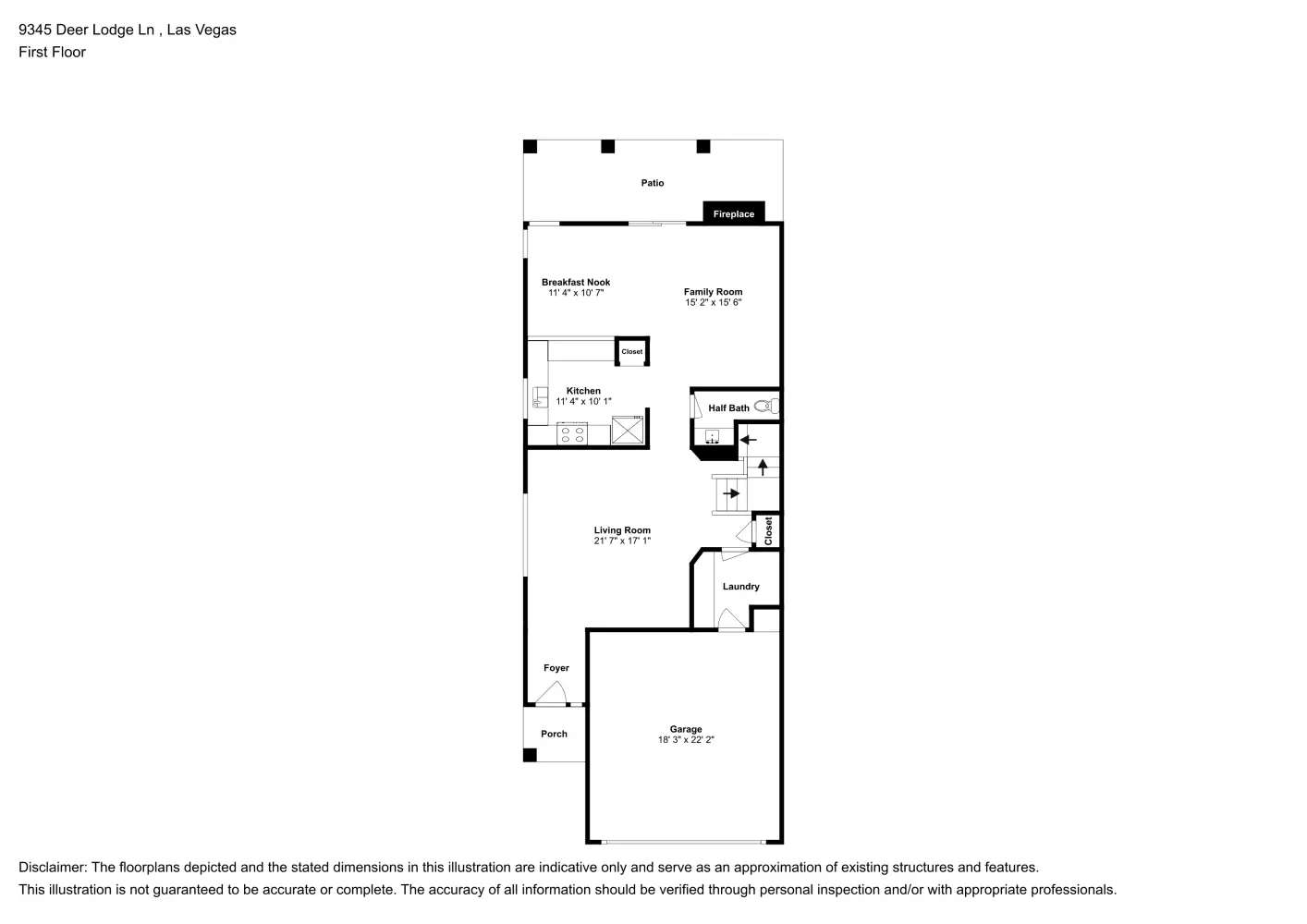 9345 Deer Lodge Ln , Las Vegas
First Floor

Patio

Fireplace

Breakfast Nook
11' 4" x 10' 7"

Family Room
15' 2" x 15' 6"

Closet

Kitchen
11' 4" x 10' 1"

Half Bath

Living Room
21' 7" x 17' 1"

Closet

Laundry

Foyer

Porch

Garage
18' 3" x 22' 2"

Disclaimer: The floorplans depicted and the stated dimensions in this illustration are indicative only and serve as an approximation of existing structures and features.
This illustration is not guaranteed to be accurate or complete. The accuracy of all information should be verified through personal inspection and/or with appropriate professionals.